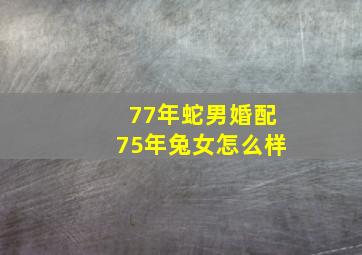 77年蛇男婚配
75年兔女怎么样